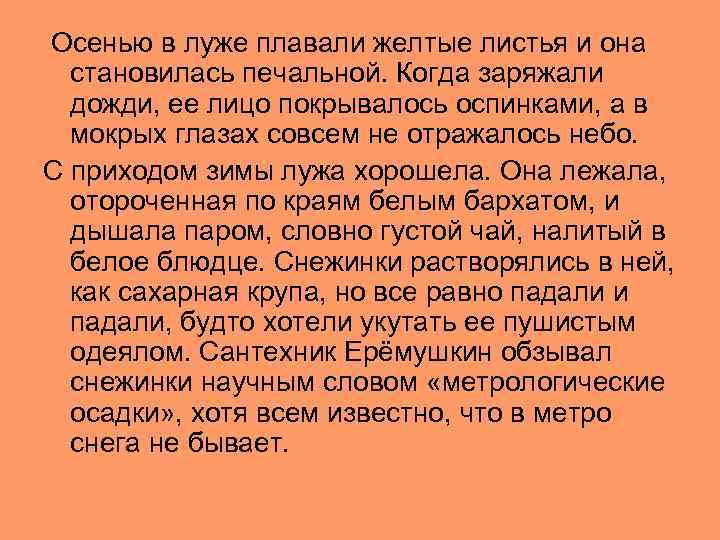 Осенью в луже плавали желтые листья и она становилась печальной. Когда заряжали дожди, ее лицо покрывалось оспинками, а в мокрых глазах совсем не отражалось небо.

С приходом зимы лужа хорошела. Она лежала, отороченная по краям белым бархатом, и дышала паром, словно густой чай, налитый в белое блюдце. Снежинки растворялись в ней, как сахарная крупа, но все равно падали и падали, будто хотели укутать ее пушистым одеялом. Сантехник Ерёмушкин обзывал снежинки научным словом «метрологические осадки», хотя всем известно, что в метро снега не бывает.